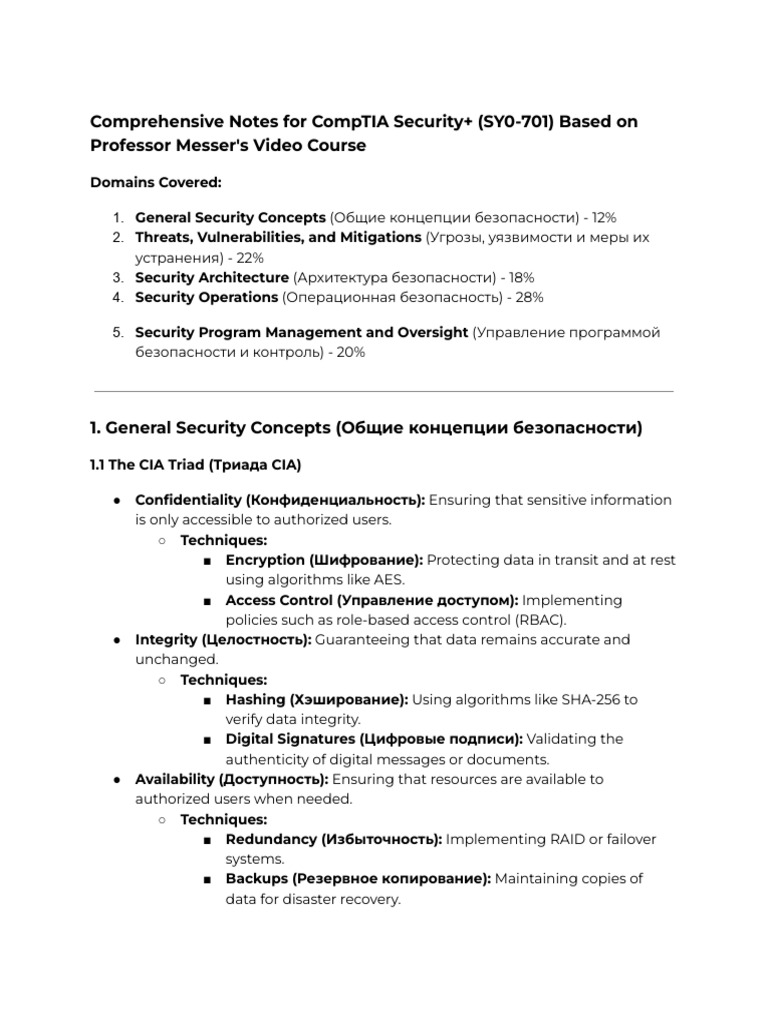 Comprehensive Notes for CompTIA Security+ (SY0-701) Based on Professor Messer's Video Course

Domains Covered:

1. General Security Concepts (Общие концепции безопасности) - 12%
2. Threats, Vulnerabilities, and Mitigations (Угрозы, уязвимости и меры их устранения) - 22%
3. Security Architecture (Архитектура безопасности) - 18%
4. Security Operations (Операционная безопасность) - 28%
5. Security Program Management and Oversight (Управление программой безопасности и контроль) - 20%

1. General Security Concepts (Общие концепции безопасности)

1.1 The CIA Triad (Триада CIA)

● Confidentiality (Конфиденциальность): Ensuring that sensitive information is only accessible to authorized users.
○ Techniques:
■ Encryption (Шифрование): Protecting data in transit and at rest using algorithms like AES.
■ Access Control (Управление доступом): Implementing policies such as role-based access control (RBAC).
● Integrity (Целостность): Guaranteeing that data remains accurate and unchanged.
○ Techniques:
■ Hashing (Хэширование): Using algorithms like SHA-256 to verify data integrity.
■ Digital Signatures (Цифровые подписи): Validating the authenticity of digital messages or documents.
● Availability (Доступность): Ensuring that resources are available to authorized users when needed.
○ Techniques:
■ Redundancy (Избыточность): Implementing RAID or failover systems.
■ Backups (Резервное копирование): Maintaining copies of data for disaster recovery.